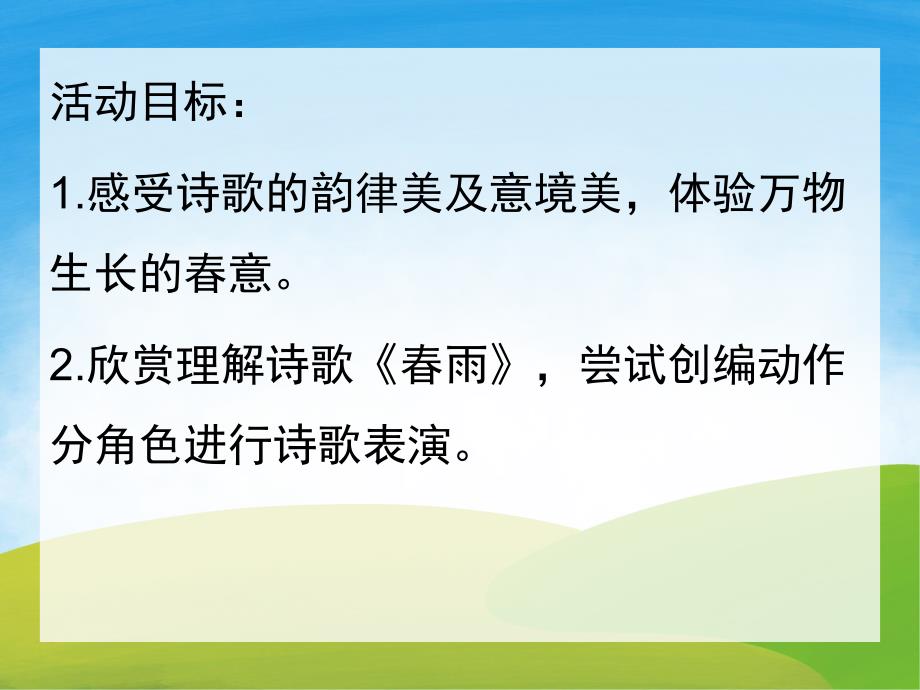 活动目标：

1.感受诗歌的韵律美及意境美，体验万物生长的春意。

2.欣赏理解诗歌《春雨》，尝试创编动作分角色进行诗歌表演。